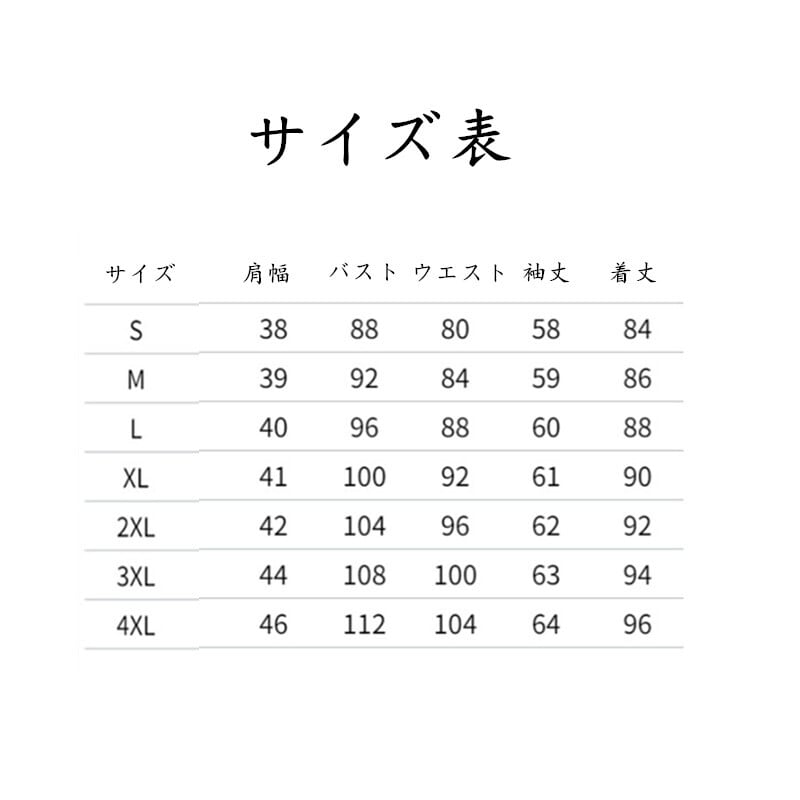 サイズ表

| サイズ | 肩幅 | バスト | ウエスト | 袖丈 | 着丈 |
|---|---|---|---|---|---|
| S | 38 | 88 | 80 | 58 | 84 |
| M | 39 | 92 | 84 | 59 | 86 |
| L | 40 | 96 | 88 | 60 | 88 |
| XL | 41 | 100 | 92 | 61 | 90 |
| 2XL | 42 | 104 | 96 | 62 | 92 |
| 3XL | 44 | 108 | 100 | 63 | 94 |
| 4XL | 46 | 112 | 104 | 64 | 96 |